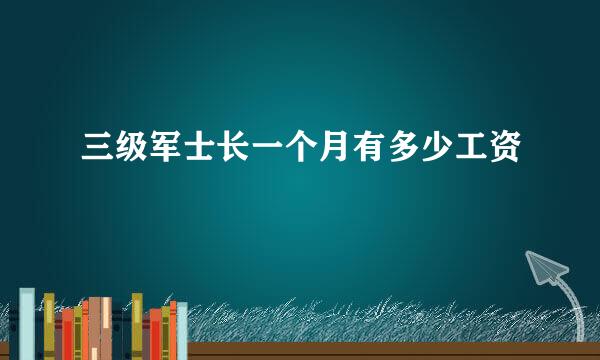 三级军士长一个月有多少工资